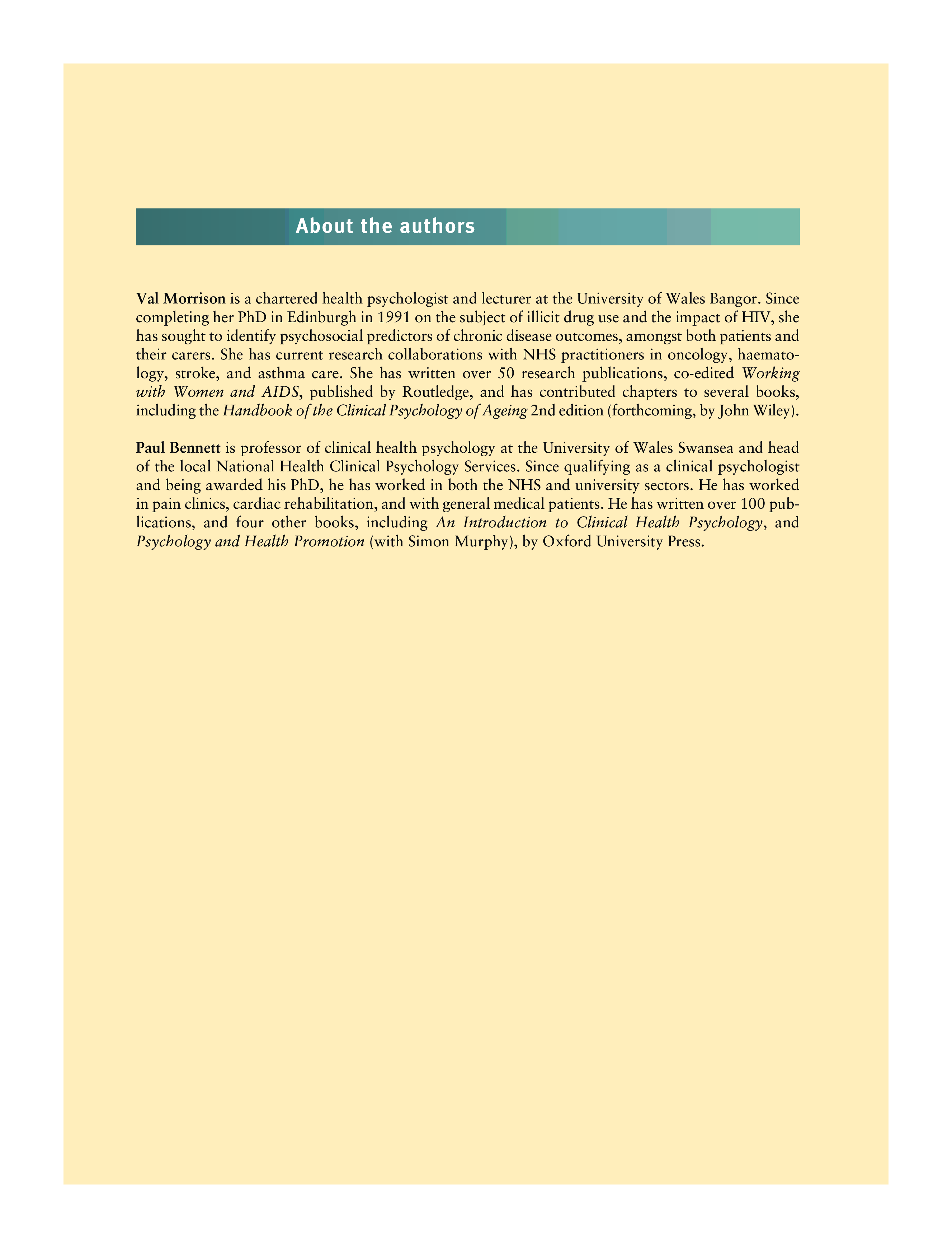 About the authors

Val Morrison is a chartered health psychologist and lecturer at the University of Wales Bangor. Since completing her PhD in Edinburgh in 1991 on the subject of illicit drug use and the impact of HIV, she has sought to identify psychosocial predictors of chronic disease outcomes, amongst both patients and their carers. She has current research collaborations with NHS practitioners in oncology, haematology, stroke, and asthma care. She has written over 50 research publications, co-edited Working with Women and AIDS, published by Routledge, and has contributed chapters to several books, including the Handbook of the Clinical Psychology of Ageing 2nd edition (forthcoming, by John Wiley).

Paul Bennett is professor of clinical health psychology at the University of Wales Swansea and head of the local National Health Clinical Psychology Services. Since qualifying as a clinical psychologist and being awarded his PhD, he has worked in both the NHS and university sectors. He has worked in pain clinics, cardiac rehabilitation, and with general medical patients. He has written over 100 publications, and four other books, including An Introduction to Clinical Health Psychology, and Psychology and Health Promotion (with Simon Murphy), by Oxford University Press.